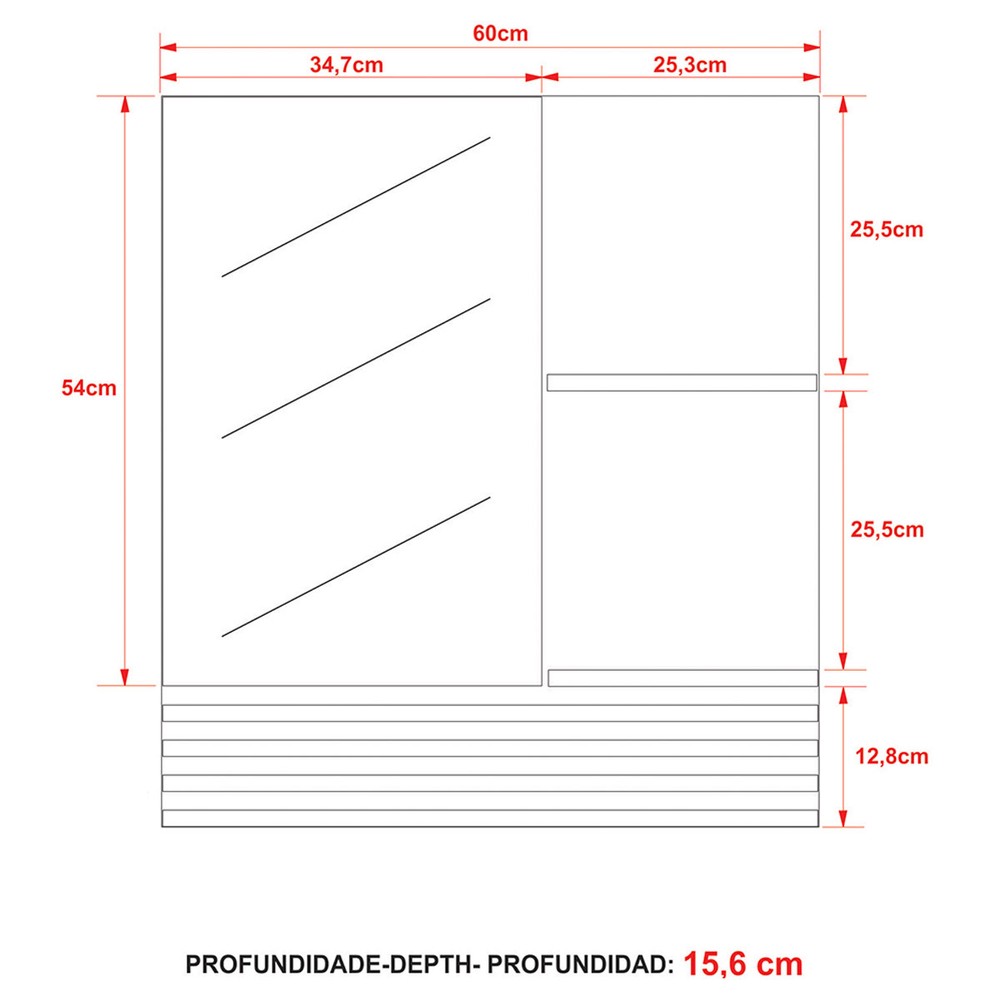 60cm

34,7cm

25,3cm

54cm

25,5cm

25,5cm

12,8cm

PROFUNDIDADE-DEPTH- PROFUNDIDAD: 15,6 cm